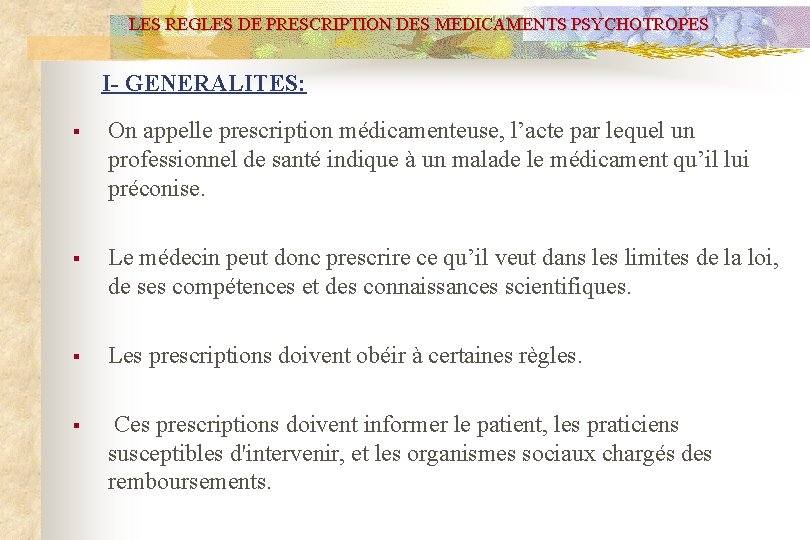 LES REGLES DE PRESCRIPTION DES MEDICAMENTS PSYCHOTROPES

I- GENERALITES:

▪ On appelle prescription médicamenteuse, l’acte par lequel un professionnel de santé indique à un malade le médicament qu’il lui préconise.

▪ Le médecin peut donc prescrire ce qu’il veut dans les limites de la loi, de ses compétences et des connaissances scientifiques.

▪ Les prescriptions doivent obéir à certaines règles.

▪ Ces prescriptions doivent informer le patient, les praticiens susceptibles d'intervenir, et les organismes sociaux chargés des remboursements.